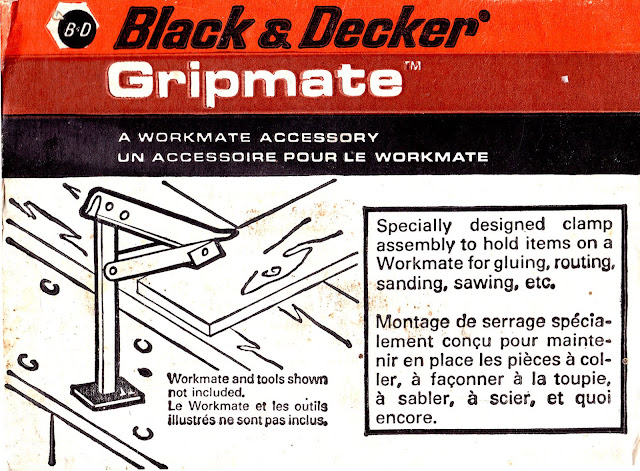 B·D Black & Decker®

Gripmate™

A WORKMATE ACCESSORY
UN ACCESSOIRE POUR LE WORKMATE

Workmate and tools shown not included.
Le Workmate et les outils illustrés ne sont pas inclus.

Specially designed clamp assembly to hold items on a Workmate for gluing, routing, sanding, sawing, etc.

Montage de serrage spécialement conçu pour maintenir en place les pièces à coller, à façonner à la toupie, à sabler, à scier, et quoi encore.